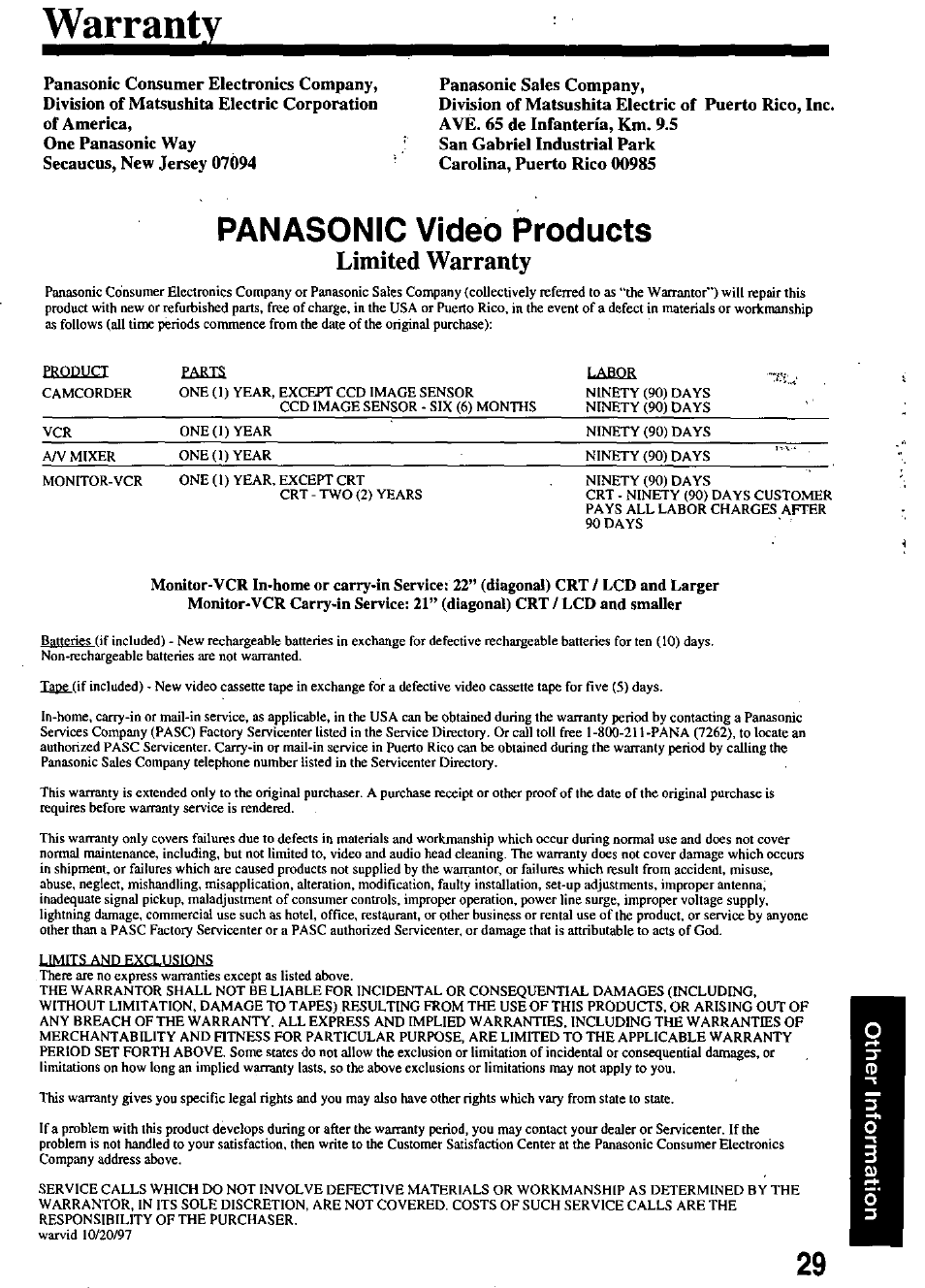 Warranty

Panasonic Consumer Electronics Company, Division of Matsushita Electric Corporation of America, One Panasonic Way Secaucus, New Jersey 07094

Panasonic Sales Company, Division of Matsushita Electric of Puerto Rico, Inc. AVE. 65 de Infantería, Km. 9.5 San Gabriel Industrial Park Carolina, Puerto Rico 00985

PANASONIC Video Products
Limited Warranty

Panasonic Consumer Electronics Company or Panasonic Sales Company (collectively referred to as "the Warrantor") will repair this product with new or refurbished parts, free of charge, in the USA or Puerto Rico, in the event of a defect in materials or workmanship as follows (all time periods commence from the date of the original purchase):

| PRODUCT | PARTS | LABOR |
|---|---|---|
| CAMCORDER | ONE (1) YEAR, EXCEPT CCD IMAGE SENSOR CCD IMAGE SENSOR - SIX (6) MONTHS | NINETY (90) DAYS NINETY (90) DAYS |
| VCR | ONE (1) YEAR | NINETY (90) DAYS |
| A/V MIXER | ONE (1) YEAR | NINETY (90) DAYS |
| MONITOR-VCR | ONE (1) YEAR, EXCEPT CRT CRT - TWO (2) YEARS | NINETY (90) DAYS CRT - NINETY (90) DAYS CUSTOMER PAYS ALL LABOR CHARGES AFTER 90 DAYS |

Monitor-VCR In-home or carry-in Service: 22" (diagonal) CRT / LCD and Larger
Monitor-VCR Carry-in Service: 21" (diagonal) CRT / LCD and smaller

Batteries (if included) - New rechargeable batteries in exchange for defective rechargeable batteries for ten (10) days. Non-rechargeable batteries are not warranted.

Tape (if included) - New video cassette tape in exchange for a defective video cassette tape for five (5) days.

In-home, carry-in or mail-in service, as applicable, in the USA can be obtained during the warranty period by contacting a Panasonic Services Company (PASC) Factory Servicenter listed in the Service Directory. Or call toll free 1-800-211-PANA (7262), to locate an authorized PASC Servicenter. Carry-in or mail-in service in Puerto Rico can be obtained during the warranty period by calling the Panasonic Sales Company telephone number listed in the Servicenter Directory.

This warranty is extended only to the original purchaser. A purchase receipt or other proof of the date of the original purchase is requires before warranty service is rendered.

This warranty only covers failures due to defects in materials and workmanship which occur during normal use and does not cover normal maintenance, including, but not limited to, video and audio head cleaning. The warranty does not cover damage which occurs in shipment, or failures which are caused products not supplied by the warrantor, or failures which result from accident, misuse, abuse, neglect, mishandling, misapplication, alteration, modification, faulty installation, set-up adjustments, improper antenna, inadequate signal pickup, maladjustment of consumer controls, improper operation, power line surge, improper voltage supply, lightning damage, commercial use such as hotel, office, restaurant, or other business or rental use of the product, or service by anyone other than a PASC Factory Servicenter or a PASC authorized Servicenter, or damage that is attributable to acts of God.

LIMITS AND EXCLUSIONS
There are no express warranties except as listed above.
THE WARRANTOR SHALL NOT BE LIABLE FOR INCIDENTAL OR CONSEQUENTIAL DAMAGES (INCLUDING, WITHOUT LIMITATION, DAMAGE TO TAPES) RESULTING FROM THE USE OF THIS PRODUCTS, OR ARISING OUT OF ANY BREACH OF THE WARRANTY. ALL EXPRESS AND IMPLIED WARRANTIES, INCLUDING THE WARRANTIES OF MERCHANTABILITY AND FITNESS FOR PARTICULAR PURPOSE, ARE LIMITED TO THE APPLICABLE WARRANTY PERIOD SET FORTH ABOVE. Some states do not allow the exclusion or limitation of incidental or consequential damages, or limitations on how long an implied warranty lasts, so the above exclusions or limitations may not apply to you.

This warranty gives you specific legal rights and you may also have other rights which vary from state to state.

If a problem with this product develops during or after the warranty period, you may contact your dealer or Servicenter. If the problem is not handled to your satisfaction, then write to the Customer Satisfaction Center at the Panasonic Consumer Electronics Company address above.

SERVICE CALLS WHICH DO NOT INVOLVE DEFECTIVE MATERIALS OR WORKMANSHIP AS DETERMINED BY THE WARRANTOR, IN ITS SOLE DISCRETION, ARE NOT COVERED. COSTS OF SUCH SERVICE CALLS ARE THE RESPONSIBILITY OF THE PURCHASER.
warvid 10/20/97

Other Information

29